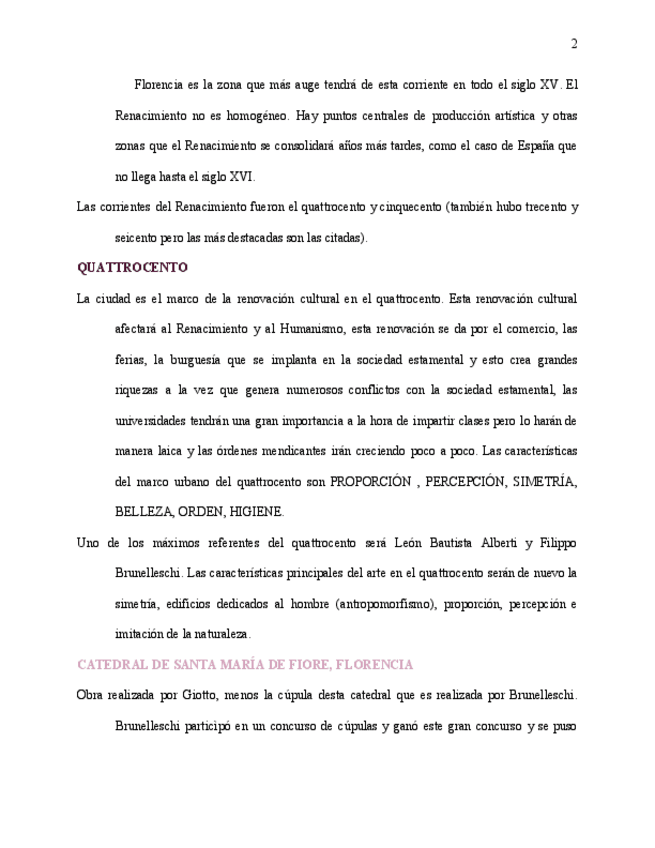 2

Florencia es la zona que más auge tendrá de esta corriente en todo el siglo XV. El Renacimiento no es homogéneo. Hay puntos centrales de producción artística y otras zonas que el Renacimiento se consolidará años más tardes, como el caso de España que no llega hasta el siglo XVI.

Las corrientes del Renacimiento fueron el quattrocento y cinquecento (también hubo trecento y seicento pero las más destacadas son las citadas).

QUATTROCENTO

La ciudad es el marco de la renovación cultural en el quattrocento. Esta renovación cultural afectará al Renacimiento y al Humanismo, esta renovación se da por el comercio, las ferias, la burguesía que se implanta en la sociedad estamental y esto crea grandes riquezas a la vez que genera numerosos conflictos con la sociedad estamental, las universidades tendrán una gran importancia a la hora de impartir clases pero lo harán de manera laica y las órdenes mendicantes irán creciendo poco a poco. Las características del marco urbano del quattrocento son PROPORCIÓN , PERCEPCIÓN, SIMETRÍA, BELLEZA, ORDEN, HIGIENE.

Uno de los máximos referentes del quattrocento será León Bautista Alberti y Filippo Brunelleschi. Las características principales del arte en el quattrocento serán de nuevo la simetría, edificios dedicados al hombre (antropomorfismo), proporción, percepción e imitación de la naturaleza.

CATEDRAL DE SANTA MARÍA DE FIORE, FLORENCIA

Obra realizada por Giotto, menos la cúpula desta catedral que es realizada por Brunelleschi. Brunelleschi participó en un concurso de cúpulas y ganó este gran concurso y se puso